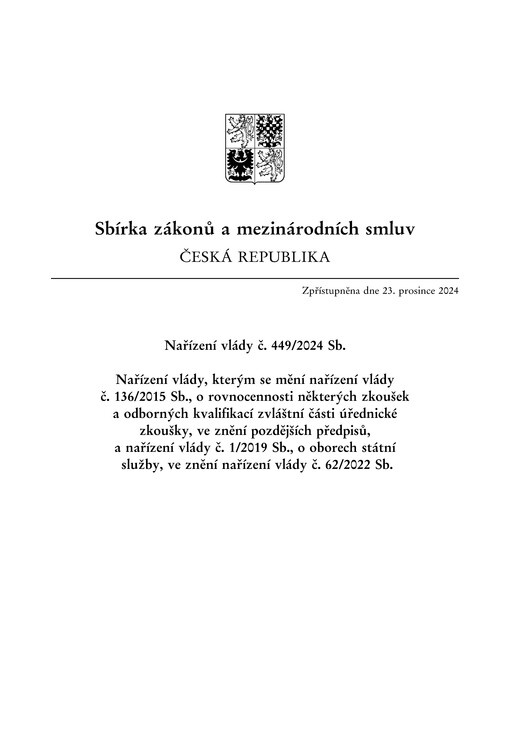 Sbírka zákonů a mezinárodních smluv

ČESKÁ REPUBLIKA

Zpřístupněna dne 23. prosince 2024

Nařízení vlády č. 449/2024 Sb.

Nařízení vlády, kterým se mění nařízení vlády č. 136/2015 Sb., o rovnocennosti některých zkoušek a odborných kvalifikací zvláštní části úřednické zkoušky, ve znění pozdějších předpisů, a nařízení vlády č. 1/2019 Sb., o oborech státní služby, ve znění nařízení vlády č. 62/2022 Sb.